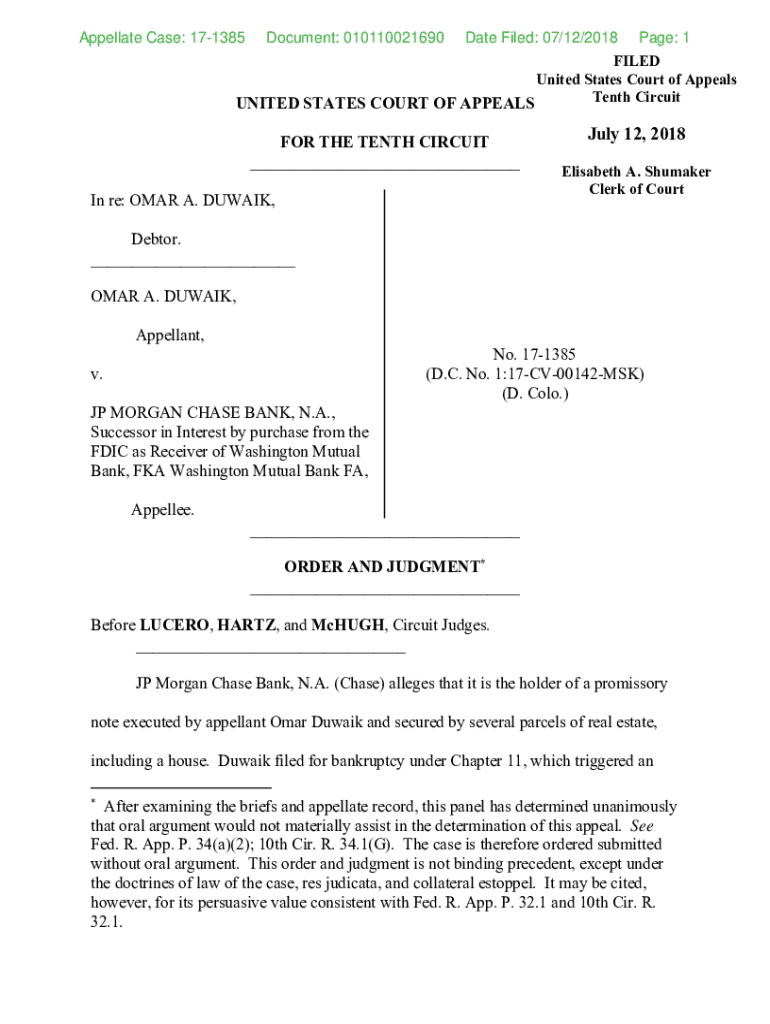 Appellate Case: 17-1385 Document: 010110021690 Date Filed: 07/12/2018 Page: 1

FILED
United States Court of Appeals
Tenth Circuit

July 12, 2018

Elisabeth A. Shumaker
Clerk of Court

UNITED STATES COURT OF APPEALS

FOR THE TENTH CIRCUIT

In re: OMAR A. DUWAIK,

Debtor.

OMAR A. DUWAIK,

Appellant,

v.

JP MORGAN CHASE BANK, N.A., Successor in Interest by purchase from the FDIC as Receiver of Washington Mutual Bank, FKA Washington Mutual Bank FA,

Appellee.

No. 17-1385
(D.C. No. 1:17-CV-00142-MSK)
(D. Colo.)

ORDER AND JUDGMENT*

Before LUCERO, HARTZ, and McHUGH, Circuit Judges.

JP Morgan Chase Bank, N.A. (Chase) alleges that it is the holder of a promissory note executed by appellant Omar Duwaik and secured by several parcels of real estate, including a house. Duwaik filed for bankruptcy under Chapter 11, which triggered an

* After examining the briefs and appellate record, this panel has determined unanimously that oral argument would not materially assist in the determination of this appeal. See Fed. R. App. P. 34(a)(2); 10th Cir. R. 34.1(G). The case is therefore ordered submitted without oral argument. This order and judgment is not binding precedent, except under the doctrines of law of the case, res judicata, and collateral estoppel. It may be cited, however, for its persuasive value consistent with Fed. R. App. P. 32.1 and 10th Cir. R. 32.1.